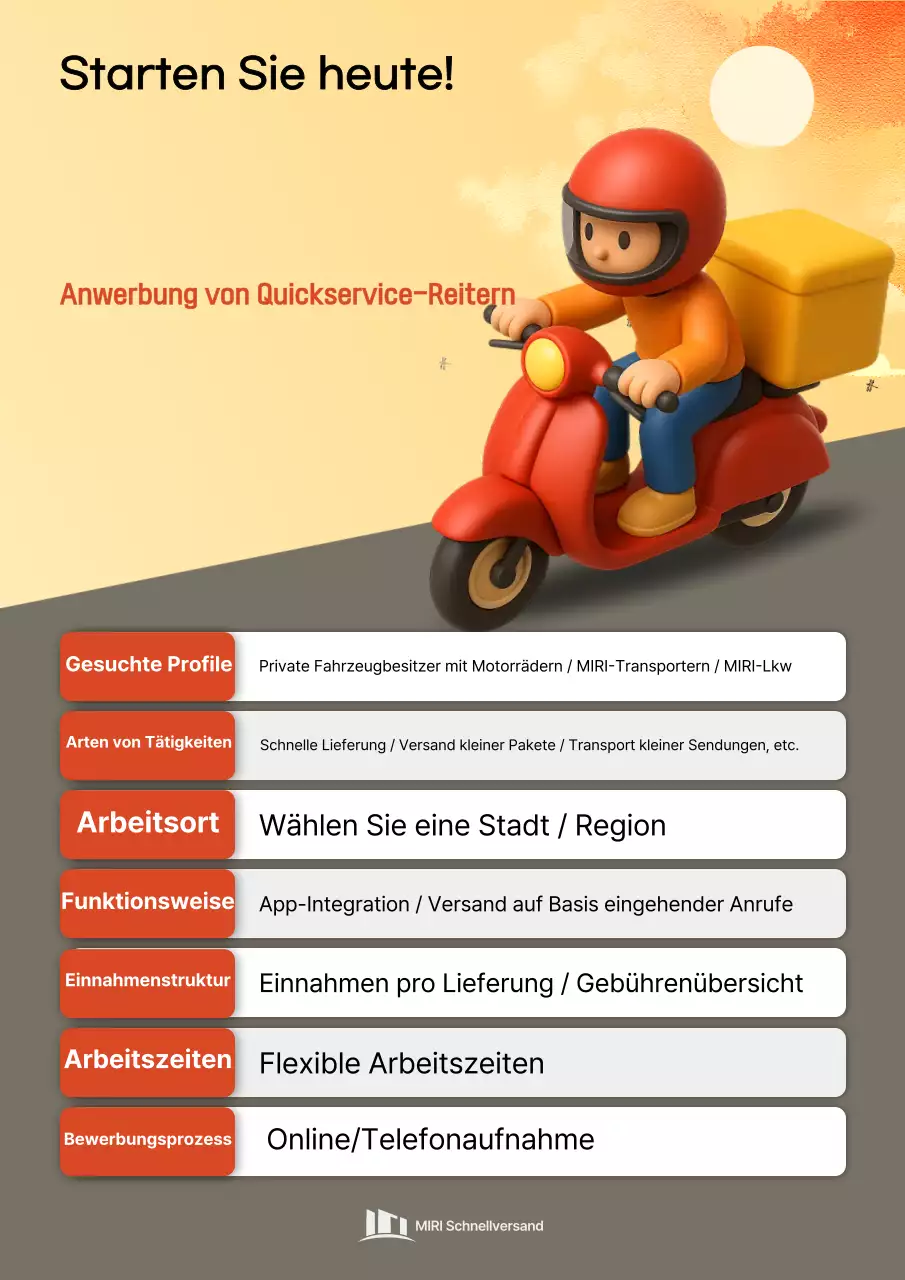 Starten Sie heute!

Anwerbung von Quickservice-Reitern

| Gesuchte Profile | Private Fahrzeugbesitzer mit Motorrädern / MIRI-Transportern / MIRI-Lkw |
|---|---|
| Arten von Tätigkeiten | Schnelle Lieferung / Versand kleiner Pakete / Transport kleiner Sendungen, etc. |
| Arbeitsort | Wählen Sie eine Stadt / Region |
| Funktionsweise | App-Integration / Versand auf Basis eingehender Anrufe |
| Einnahmenstruktur | Einnahmen pro Lieferung / Gebührenübersicht |
| Arbeitszeiten | Flexible Arbeitszeiten |
| Bewerbungsprozess | Online/Telefonaufnahme |

MIRI Schnellversand